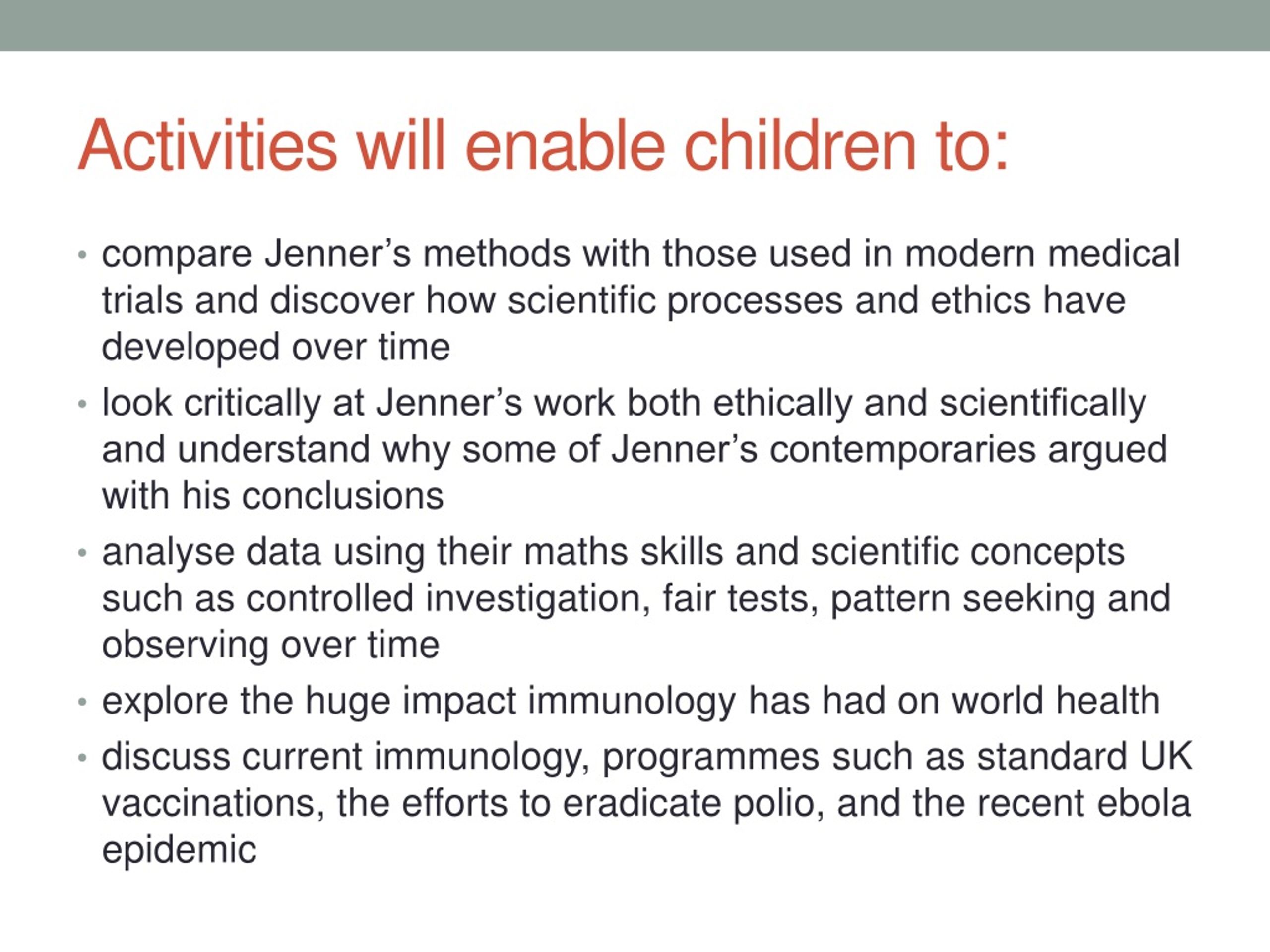 Activities will enable children to:

• compare Jenner’s methods with those used in modern medical trials and discover how scientific processes and ethics have developed over time
• look critically at Jenner’s work both ethically and scientifically and understand why some of Jenner’s contemporaries argued with his conclusions
• analyse data using their maths skills and scientific concepts such as controlled investigation, fair tests, pattern seeking and observing over time
• explore the huge impact immunology has had on world health
• discuss current immunology, programmes such as standard UK vaccinations, the efforts to eradicate polio, and the recent ebola epidemic